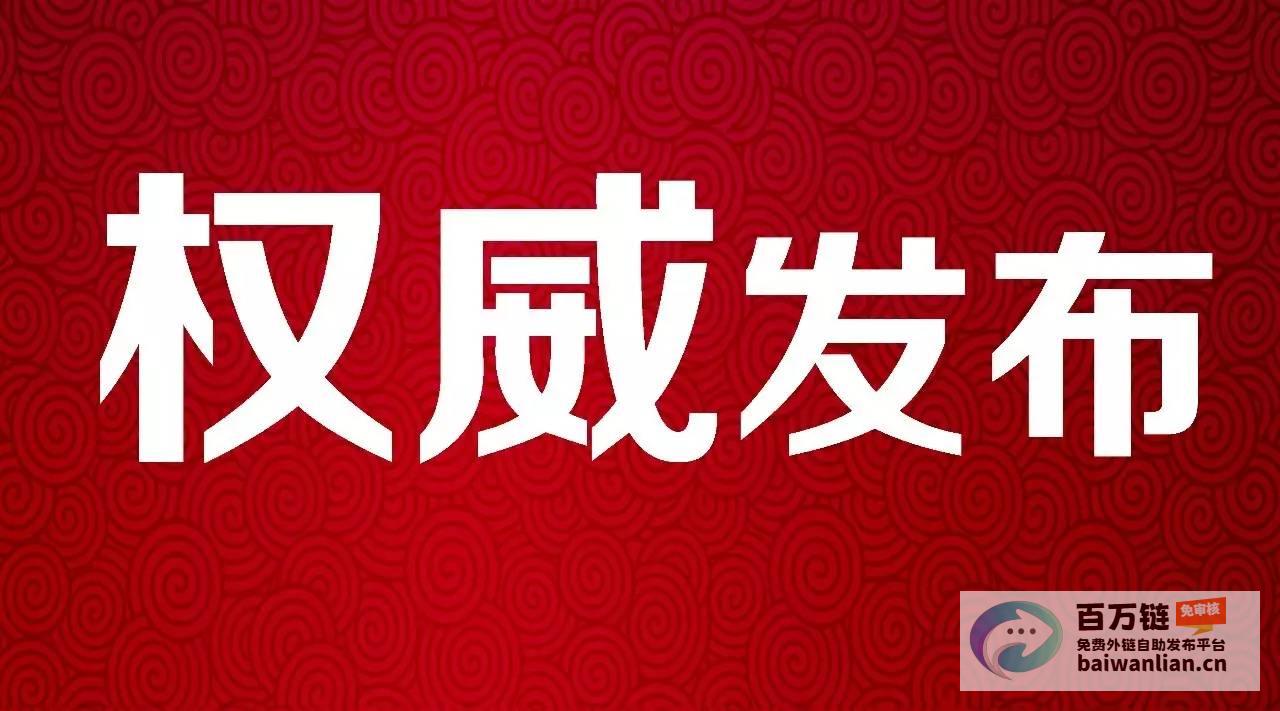 权威发布

百万链 免审核
免费外链自助发布平台
baiwanlian.cn